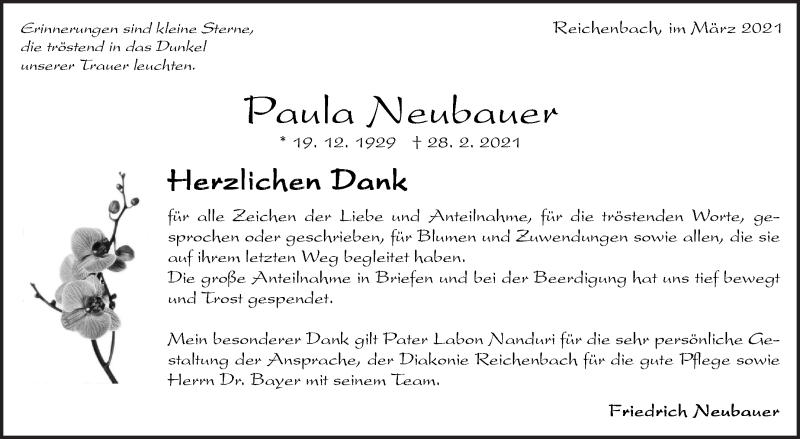 Erinnerungen sind kleine Sterne, die tröstend in das Dunkel unserer Trauer leuchten.

Reichenbach, im März 2021

Paula Neubauer

* 19. 12. 1929 † 28. 2. 2021

Herzlichen Dank

für alle Zeichen der Liebe und Anteilnahme, für die tröstenden Worte, gesprochen oder geschrieben, für Blumen und Zuwendungen sowie allen, die sie auf ihrem letzten Weg begleitet haben.
Die große Anteilnahme in Briefen und bei der Beerdigung hat uns tief bewegt und Trost gespendet.

Mein besonderer Dank gilt Pater Labon Nanduri für die sehr persönliche Gestaltung der Ansprache, der Diakonie Reichenbach für die gute Pflege sowie Herrn Dr. Bayer mit seinem Team.

Friedrich Neubauer